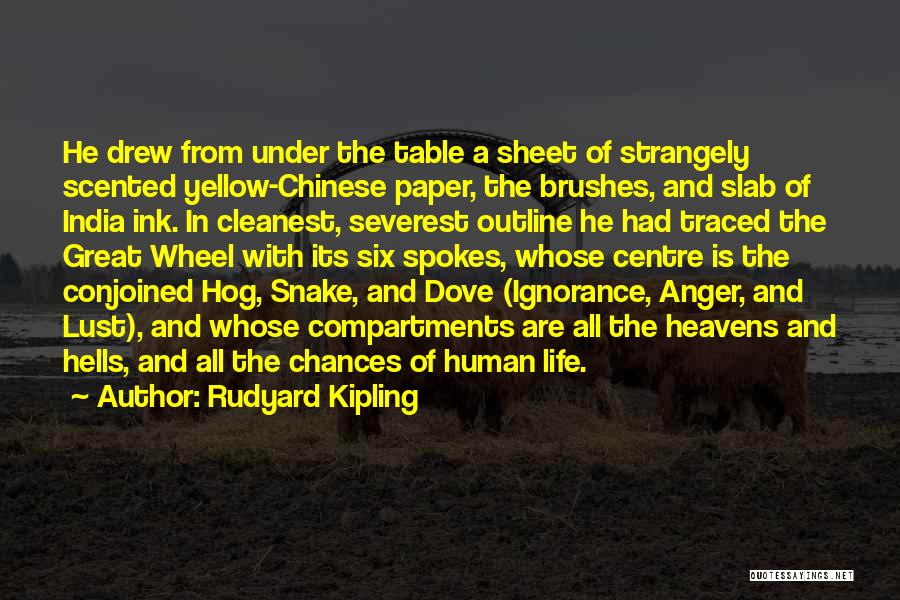 He drew from under the table a sheet of strangely scented yellow-Chinese paper, the brushes, and slab of India ink. In cleanest, severest outline he had traced the Great Wheel with its six spokes, whose centre is the conjoined Hog, Snake, and Dove (Ignorance, Anger, and Lust), and whose compartments are all the heavens and hells, and all the chances of human life.

~ Author: Rudyard Kipling

QUOTESSAYINGS.NET